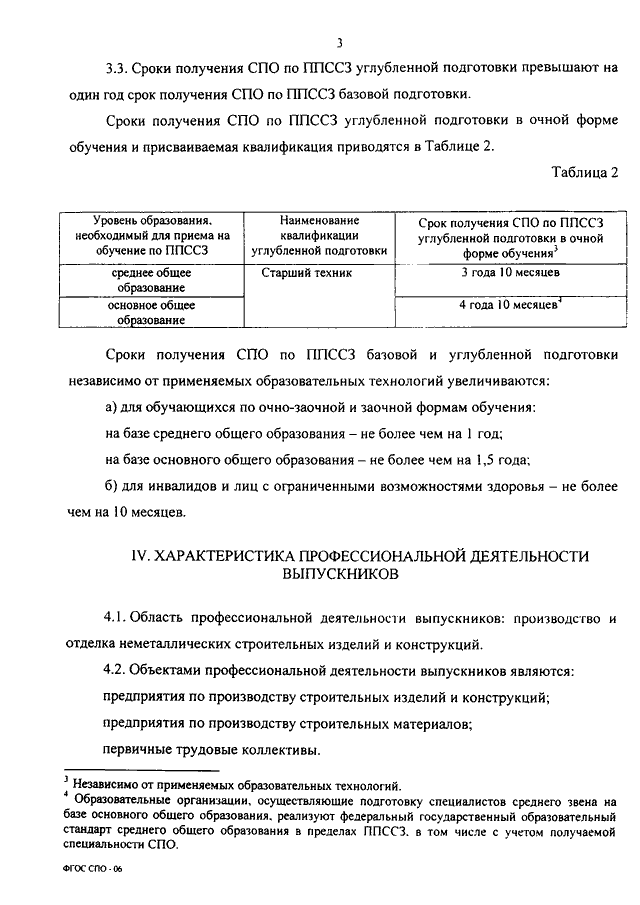 3

3.3. Сроки получения СПО по ППССЗ углубленной подготовки превышают на один год срок получения СПО по ППССЗ базовой подготовки.

Сроки получения СПО по ППССЗ углубленной подготовки в очной форме обучения и присваиваемая квалификация приводятся в Таблице 2.

Таблица 2

| Уровень образования, необходимый для приема на обучение по ППССЗ | Наименование квалификации углубленной подготовки | Срок получения СПО по ППССЗ углубленной подготовки в очной форме обучения$^3$ |
|---|---|---|
| среднее общее образование | Старший техник | 3 года 10 месяцев |
| основное общее образование | | 4 года 10 месяцев$^4$ |

Сроки получения СПО по ППССЗ базовой и углубленной подготовки независимо от применяемых образовательных технологий увеличиваются:

а) для обучающихся по очно-заочной и заочной формам обучения:

на базе среднего общего образования – не более чем на 1 год;

на базе основного общего образования – не более чем на 1,5 года;

б) для инвалидов и лиц с ограниченными возможностями здоровья – не более чем на 10 месяцев.

IV. ХАРАКТЕРИСТИКА ПРОФЕССИОНАЛЬНОЙ ДЕЯТЕЛЬНОСТИ ВЫПУСКНИКОВ

4.1. Область профессиональной деятельности выпускников: производство и отделка неметаллических строительных изделий и конструкций.

4.2. Объектами профессиональной деятельности выпускников являются:

предприятия по производству строительных изделий и конструкций;

предприятия по производству строительных материалов;

первичные трудовые коллективы.

$^3$ Независимо от применяемых образовательных технологий.
$^4$ Образовательные организации, осуществляющие подготовку специалистов среднего звена на базе основного общего образования, реализуют федеральный государственный образовательный стандарт среднего общего образования в пределах ППССЗ, в том числе с учетом получаемой специальности СПО.

ФГОС СПО - 06